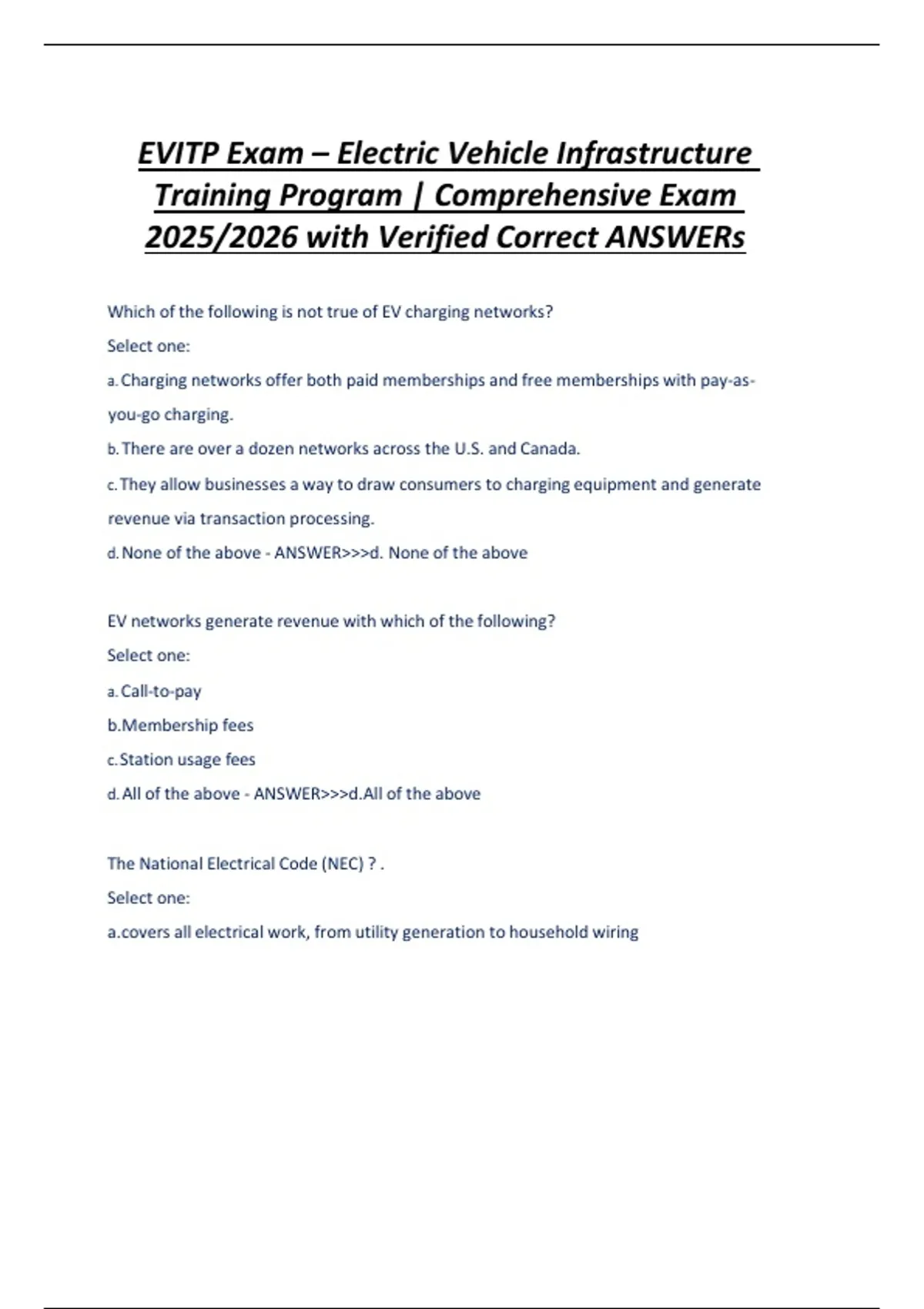 EVITP Exam – Electric Vehicle Infrastructure Training Program | Comprehensive Exam 2025/2026 with Verified Correct ANSWERs

Which of the following is not true of EV charging networks?

Select one:

a. Charging networks offer both paid memberships and free memberships with pay-as-you-go charging.

b. There are over a dozen networks across the U.S. and Canada.

c. They allow businesses a way to draw consumers to charging equipment and generate revenue via transaction processing.

d. None of the above - ANSWER>>>d. None of the above

EV networks generate revenue with which of the following?

Select one:

a. Call-to-pay

b.Membership fees

c. Station usage fees

d. All of the above - ANSWER>>>d.All of the above

The National Electrical Code (NEC) ? .

Select one:

a.covers all electrical work, from utility generation to household wiring